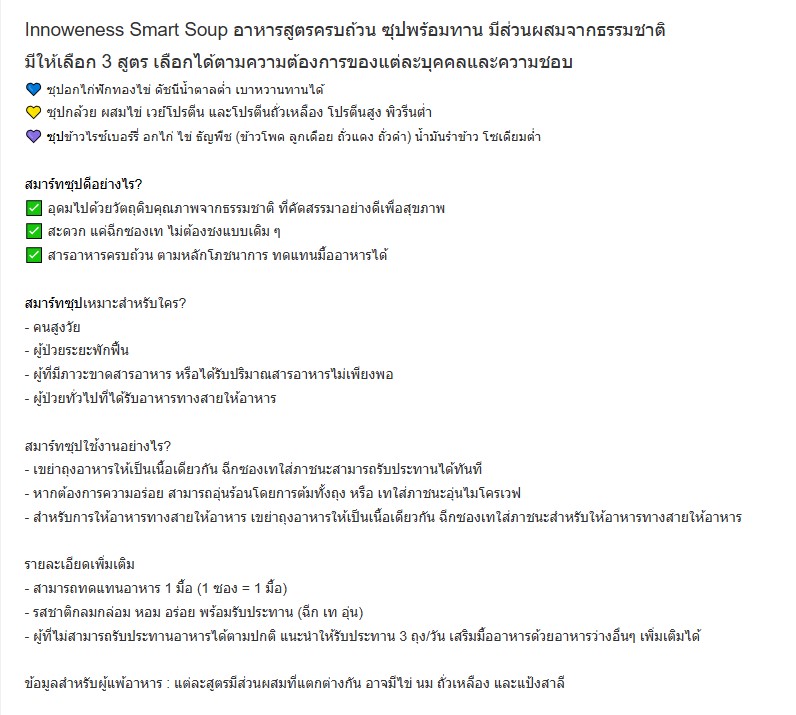 Innoweness Smart Soup อาหารสูตรครบถ้วน ซุปพร้อมทาน มีส่วนผสมจากธรรมชาติ
มีให้เลือก 3 สูตร เลือกได้ตามความต้องการของแต่ละบุคคลและความชอบ

💙 ซุปอกไก่ฟักทองไข่ ดัชนีน้ำตาลต่ำ เบาหวานทานได้
💛 ซุปกล้วย ผสมไข่ เวย์โปรตีน และโปรตีนถั่วเหลือง โปรตีนสูง พิวรีนต่ำ
💜 ซุปข้าวไรซ์เบอร์รี่ อกไก่ ไข่ ธัญพืช (ข้าวโพด ลูกเดือย ถั่วแดง ถั่วดำ) น้ำมันรำข้าว โซเดียมต่ำ

สมาร์ทซุปดีอย่างไร?
✅ อุดมไปด้วยวัตถุดิบคุณภาพจากธรรมชาติ ที่คัดสรรมาอย่างดีเพื่อสุขภาพ
✅ สะดวก แค่ฉีกซองเท ไม่ต้องชงแบบเดิม ๆ
✅ สารอาหารครบถ้วน ตามหลักโภชนาการ ทดแทนมื้ออาหารได้

สมาร์ทซุปเหมาะสำหรับใคร?
- คนสูงวัย
- ผู้ป่วยระยะพักฟื้น
- ผู้ที่มีภาวะขาดสารอาหาร หรือได้รับปริมาณสารอาหารไม่เพียงพอ
- ผู้ป่วยทั่วไปที่ได้รับอาหารทางสายให้อาหาร

สมาร์ทซุปใช้งานอย่างไร?
- เขย่าถุงอาหารให้เป็นเนื้อเดียวกัน ฉีกซองเทใส่ภาชนะสามารถรับประทานได้ทันที
- หากต้องการความอร่อย สามารถอุ่นร้อนโดยการต้มทั้งถุง หรือ เทใส่ภาชนะอุ่นไมโครเวฟ
- สำหรับการให้อาหารทางสายให้อาหาร เขย่าถุงอาหารให้เป็นเนื้อเดียวกัน ฉีกซองเทใส่ภาชนะสำหรับให้อาหารทางสายให้อาหาร

รายละเอียดเพิ่มเติม
- สามารถทดแทนอาหาร 1 มื้อ (1 ซอง = 1 มื้อ)
- รสชาติกลมกล่อม หอม อร่อย พร้อมรับประทาน (ฉีก เท อุ่น)
- ผู้ที่ไม่สามารถรับประทานอาหารได้ตามปกติ แนะนำให้รับประทาน 3 ถุง/วัน เสริมมื้ออาหารด้วยอาหารว่างอื่นๆ เพิ่มเติมได้

ข้อมูลสำหรับผู้แพ้อาหาร : แต่ละสูตรมีส่วนผสมที่แตกต่างกัน อาจมีไข่ นม ถั่วเหลือง และแป้งสาลี